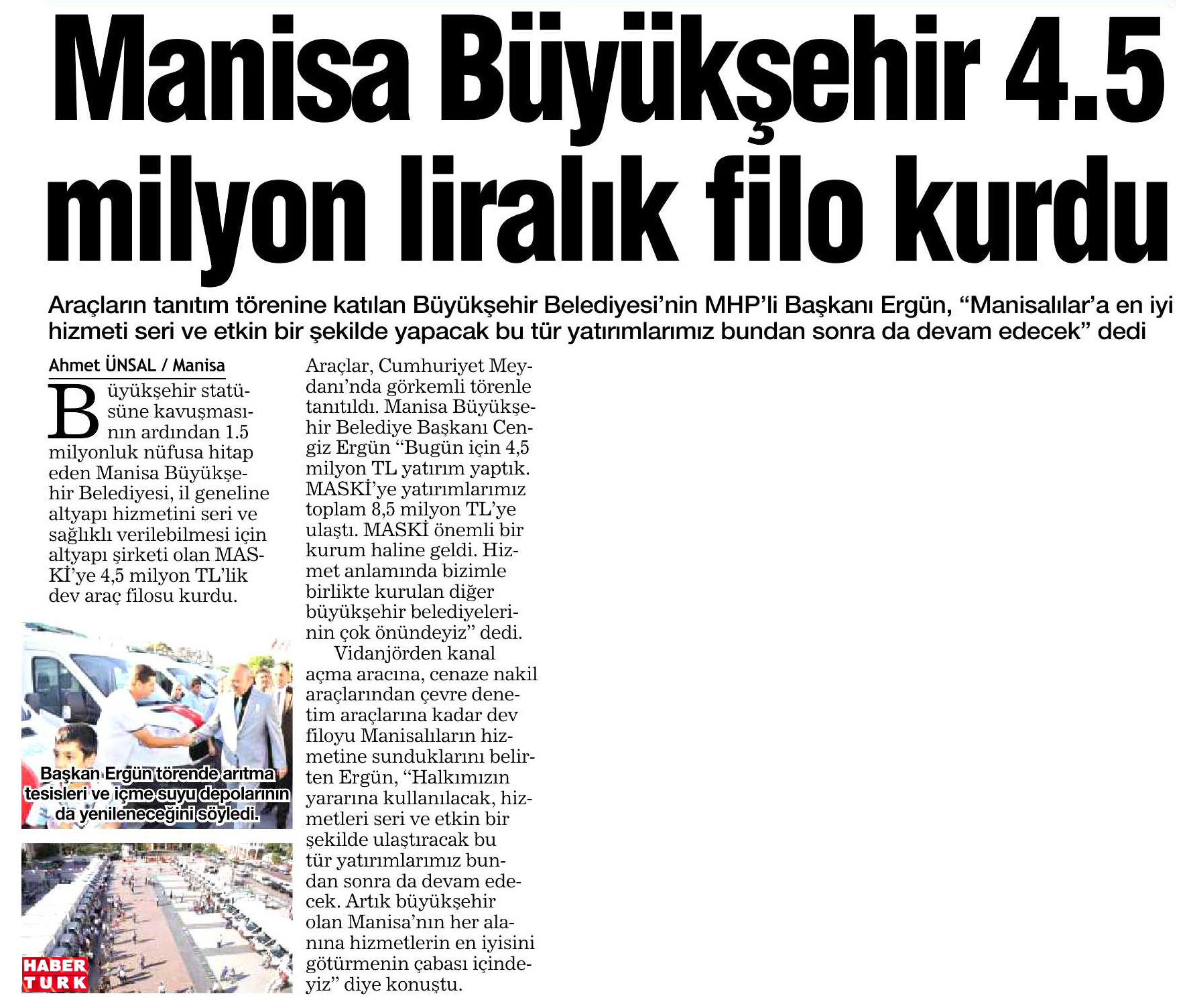 Manisa Büyükşehir 4.5 milyon liralık filo kurdu

Araçların tanıtım törenine katılan Büyükşehir Belediyesi'nin MHP'li Başkanı Ergün, "Manisalılar'a en iyi hizmeti seri ve etkin bir şekilde yapacak bu tür yatırımlarımız bundan sonra da devam edecek" dedi

Ahmet ÜNSAL / Manisa

Büyükşehir statüsüne kavuşmasının ardından 1.5 milyonluk nüfusa hitap eden Manisa Büyükşehir Belediyesi, il geneline altyapı hizmetini seri ve sağlıklı verilebilmesi için altyapı şirketi olan MASKİ'ye 4,5 milyon TL'lik dev araç filosu kurdu.

Başkan Ergün törende arıtma tesisleri ve içme suyu depolarının da yenileneceğini söyledi.

HABER TURK

Araçlar, Cumhuriyet Meydanı'nda görkemli törenle tanıtıldı. Manisa Büyükşehir Belediye Başkanı Cengiz Ergün "Bugün için 4,5 milyon TL yatırım yaptık. MASKİ'ye yatırımlarımız toplam 8,5 milyon TL'ye ulaştı. MASKİ önemli bir kurum haline geldi. Hizmet anlamında bizimle birlikte kurulan diğer büyükşehir belediyelerinin çok önündeyiz" dedi.

Vidanjörden kanal açma aracına, cenaze nakil araçlarından çevre denetim araçlarına kadar dev filoyu Manisalıların hizmetine sunduklarını belirten Ergün, "Halkımızın yararına kullanılacak, hizmetleri seri ve etkin bir şekilde ulaştıracak bu tür yatırımlarımız bundan sonra da devam edecek. Artık büyükşehir olan Manisa'nın her alanına hizmetlerin en iyisini götürmenin çabası içindeyiz" diye konuştu.